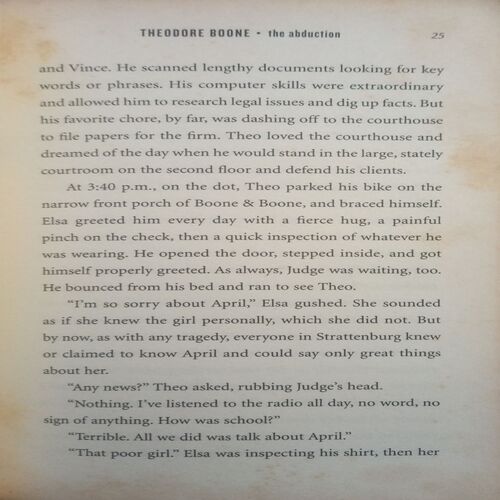 THEODORE BOONE • the abduction 25

and Vince. He scanned lengthy documents looking for key words or phrases. His computer skills were extraordinary and allowed him to research legal issues and dig up facts. But his favorite chore, by far, was dashing off to the courthouse to file papers for the firm. Theo loved the courthouse and dreamed of the day when he would stand in the large, stately courtroom on the second floor and defend his clients.

At 3:40 p.m., on the dot, Theo parked his bike on the narrow front porch of Boone & Boone, and braced himself. Elsa greeted him every day with a fierce hug, a painful pinch on the check, then a quick inspection of whatever he was wearing. He opened the door, stepped inside, and got himself properly greeted. As always, Judge was waiting, too. He bounced from his bed and ran to see Theo.

"I'm so sorry about April," Elsa gushed. She sounded as if she knew the girl personally, which she did not. But by now, as with any tragedy, everyone in Strattenburg knew or claimed to know April and could say only great things about her.

"Any news?" Theo asked, rubbing Judge's head.

"Nothing. I've listened to the radio all day, no word, no sign of anything. How was school?"

"Terrible. All we did was talk about April."

"That poor girl." Elsa was inspecting his shirt, then her